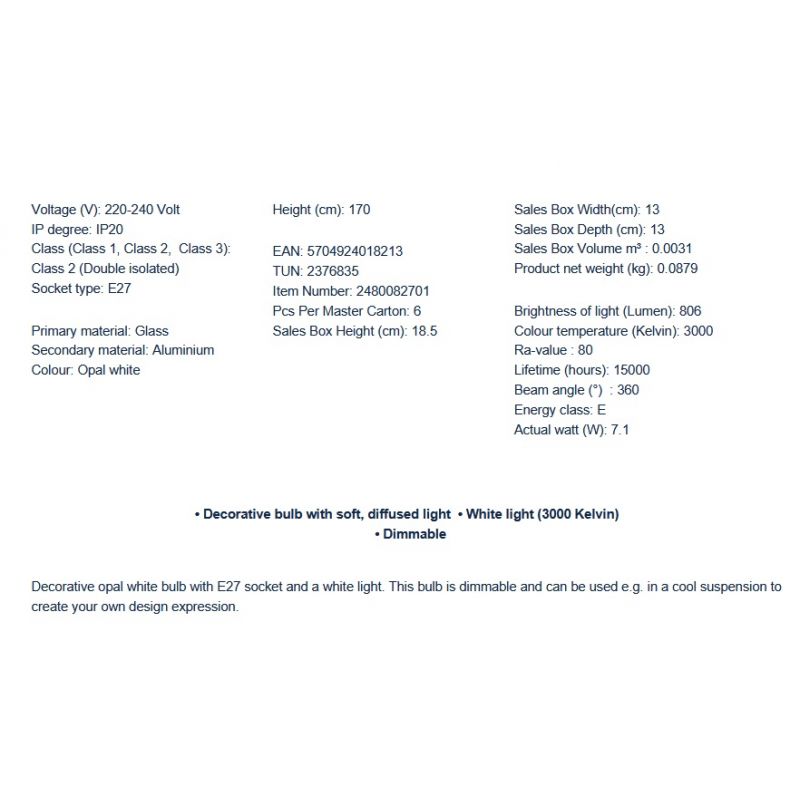 Voltage (V): 220-240 Volt
IP degree: IP20
Class (Class 1, Class 2, Class 3):
Class 2 (Double isolated)
Socket type: E27

Primary material: Glass
Secondary material: Aluminium
Colour: Opal white

Height (cm): 170

EAN: 5704924018213
TUN: 2376835
Item Number: 2480082701
Pcs Per Master Carton: 6
Sales Box Height (cm): 18.5

Sales Box Width(cm): 13
Sales Box Depth (cm): 13
Sales Box Volume m³ : 0.0031
Product net weight (kg): 0.0879

Brightness of light (Lumen): 806
Colour temperature (Kelvin): 3000
Ra-value : 80
Lifetime (hours): 15000
Beam angle (°) : 360
Energy class: E
Actual watt (W): 7.1

• Decorative bulb with soft, diffused light • White light (3000 Kelvin)
• Dimmable

Decorative opal white bulb with E27 socket and a white light. This bulb is dimmable and can be used e.g. in a cool suspension to create your own design expression.